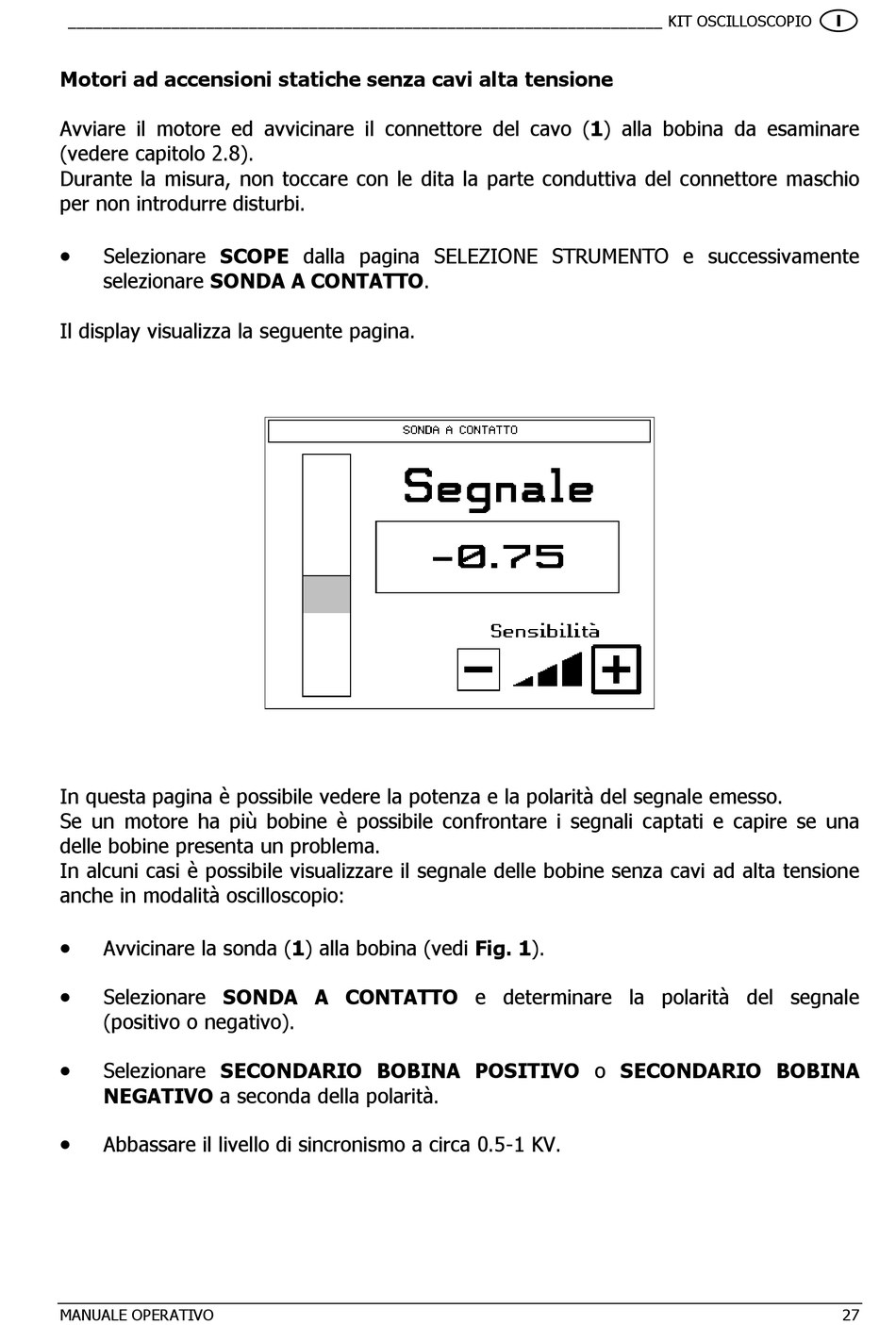 KIT OSCILLOSCOPIO I

Motori ad accensioni statiche senza cavi alta tensione

Avviare il motore ed avvicinare il connettore del cavo (1) alla bobina da esaminare (vedere capitolo 2.8).
Durante la misura, non toccare con le dita la parte conduttiva del connettore maschio per non introdurre disturbi.

• Selezionare SCOPE dalla pagina SELEZIONE STRUMENTO e successivamente selezionare SONDA A CONTATTO.

Il display visualizza la seguente pagina.

SONDA A CONTATTO
Segnale
-0.75
Sensibilità
−
+

In questa pagina è possibile vedere la potenza e la polarità del segnale emesso.
Se un motore ha più bobine è possibile confrontare i segnali captati e capire se una delle bobine presenta un problema.
In alcuni casi è possibile visualizzare il segnale delle bobine senza cavi ad alta tensione anche in modalità oscilloscopio:

• Avvicinare la sonda (1) alla bobina (vedi Fig. 1).

• Selezionare SONDA A CONTATTO e determinare la polarità del segnale (positivo o negativo).

• Selezionare SECONDARIO BOBINA POSITIVO o SECONDARIO BOBINA NEGATIVO a seconda della polarità.

• Abbassare il livello di sincronismo a circa 0.5-1 KV.

MANUALE OPERATIVO 27